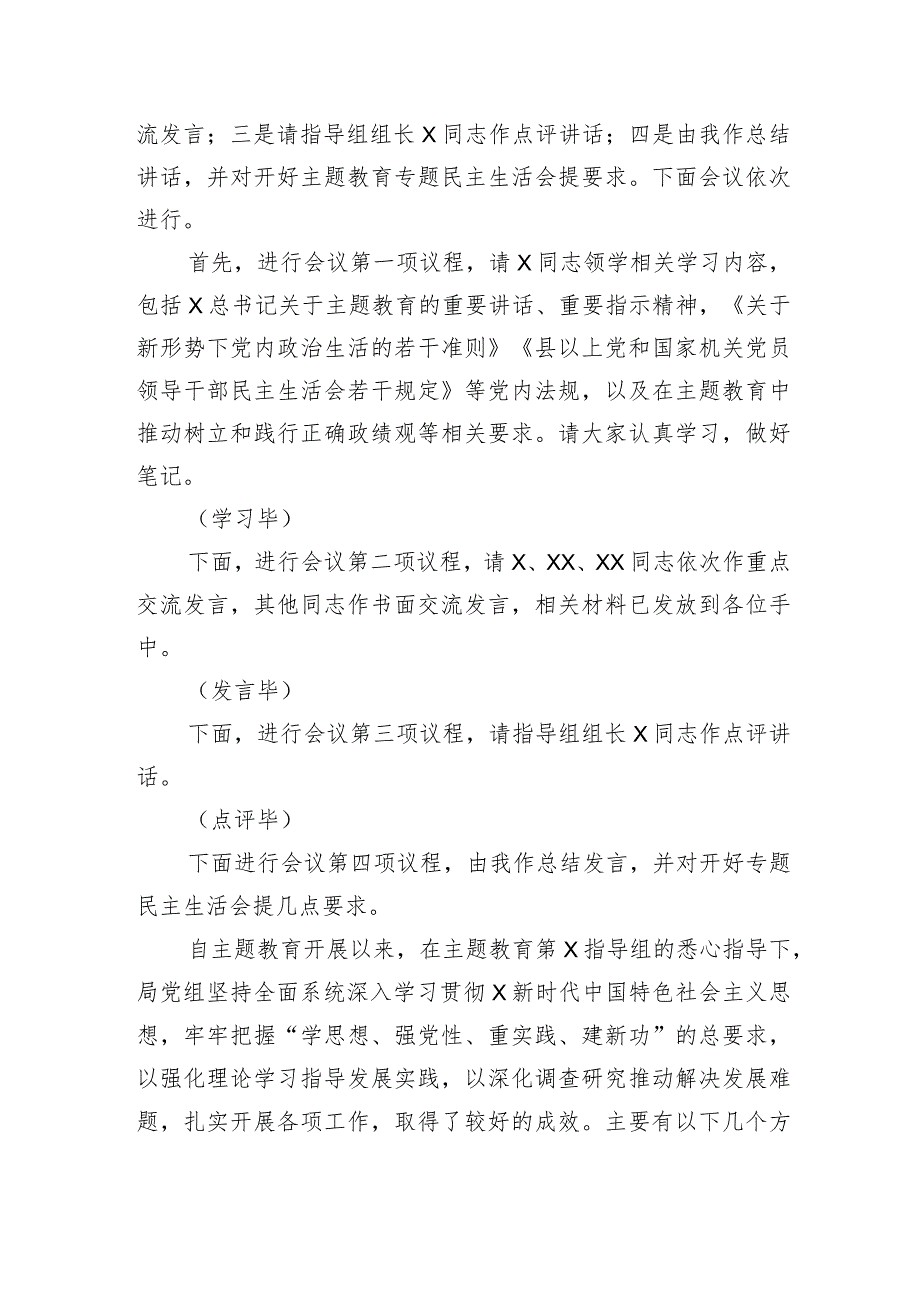 流发言；三是请指导组组长X同志作点评讲话；四是由我作总结讲话，并对开好主题教育专题民主生活会提要求。下面会议依次进行。

首先，进行会议第一项议程，请X同志领学相关学习内容，包括X总书记关于主题教育的重要讲话、重要指示精神，《关于新形势下党内政治生活的若干准则》《县以上党和国家机关党员领导干部民主生活会若干规定》等党内法规，以及在主题教育中推动树立和践行正确政绩观等相关要求。请大家认真学习，做好笔记。

（学习毕）

下面，进行会议第二项议程，请X、XX、XX同志依次作重点交流发言，其他同志作书面交流发言，相关材料已发放到各位手中。

（发言毕）

下面，进行会议第三项议程，请指导组组长X同志作点评讲话。

（点评毕）

下面进行会议第四项议程，由我作总结发言，并对开好专题民主生活会提几点要求。

自主题教育开展以来，在主题教育第X指导组的悉心指导下，局党组坚持全面系统深入学习贯彻X新时代中国特色社会主义思想，牢牢把握“学思想、强党性、重实践、建新功”的总要求，以强化理论学习指导发展实践，以深化调查研究推动解决发展难题，扎实开展各项工作，取得了较好的成效。主要有以下几个方